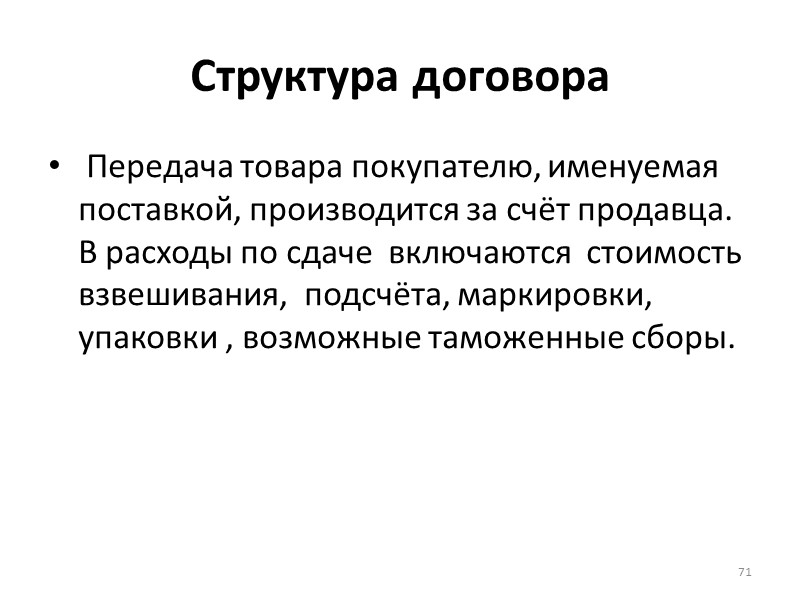 Структура договора

• Передача товара покупателю, именуемая поставкой, производится за счёт продавца. В расходы по сдаче включаются стоимость взвешивания, подсчёта, маркировки, упаковки , возможные таможенные сборы.

71